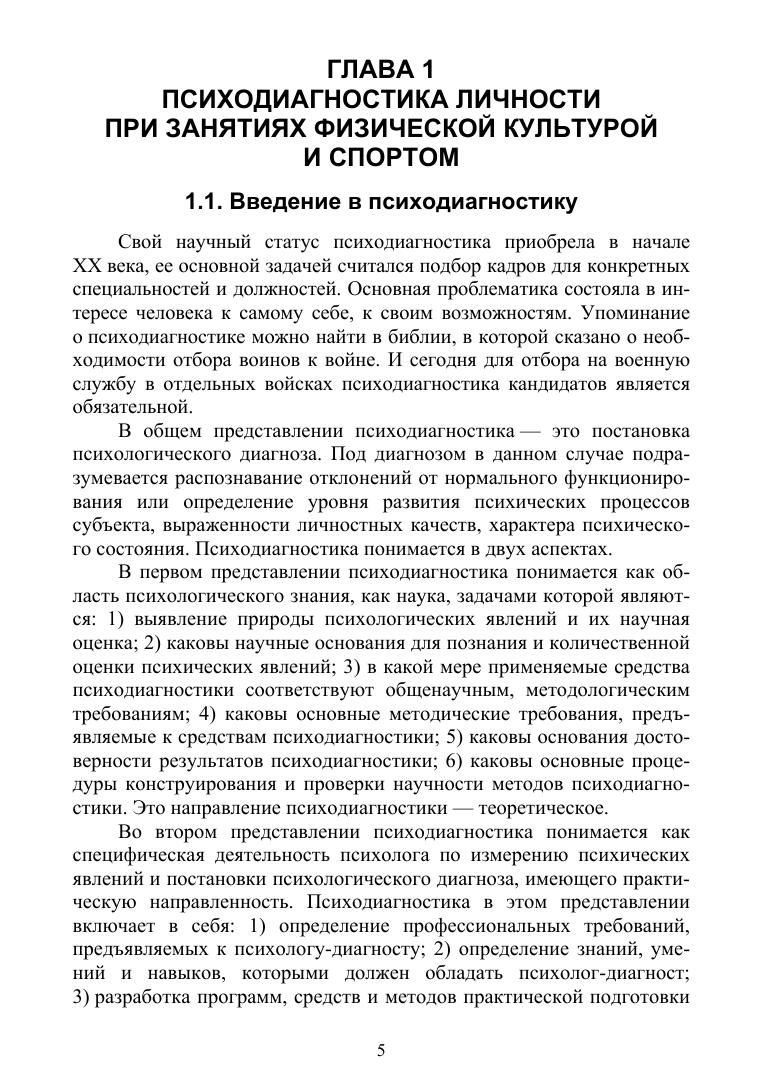 ГЛАВА 1
ПСИХОДИАГНОСТИКА ЛИЧНОСТИ
ПРИ ЗАНЯТИЯХ ФИЗИЧЕСКОЙ КУЛЬТУРОЙ
И СПОРТОМ

1.1. Введение в психодиагностику

Свой научный статус психодиагностика приобрела в начале XX века, ее основной задачей считался подбор кадров для конкретных специальностей и должностей. Основная проблематика состояла в интересе человека к самому себе, к своим возможностям. Упоминание о психодиагностике можно найти в библии, в которой сказано о необходимости отбора воинов к войне. И сегодня для отбора на военную службу в отдельных войсках психодиагностика кандидатов является обязательной.

В общем представлении психодиагностика — это постановка психологического диагноза. Под диагнозом в данном случае подразумевается распознавание отклонений от нормального функционирования или определение уровня развития психических процессов субъекта, выраженности личностных качеств, характера психического состояния. Психодиагностика понимается в двух аспектах.

В первом представлении психодиагностика понимается как область психологического знания, как наука, задачами которой являются: 1) выявление природы психологических явлений и их научная оценка; 2) каковы научные основания для познания и количественной оценки психических явлений; 3) в какой мере применяемые средства психодиагностики соответствуют общенаучным, методологическим требованиям; 4) каковы основные методические требования, предъявляемые к средствам психодиагностики; 5) каковы основания достоверности результатов психодиагностики; 6) каковы основные процедуры конструирования и проверки научности методов психодиагностики. Это направление психодиагностики — теоретическое.

Во втором представлении психодиагностика понимается как специфическая деятельность психолога по измерению психических явлений и постановки психологического диагноза, имеющего практическую направленность. Психодиагностика в этом представлении включает в себя: 1) определение профессиональных требований, предъявляемых к психологу-диагносту; 2) определение знаний, умений и навыков, которыми должен обладать психолог-диагност; 3) разработка программ, средств и методов практической подготовки

5